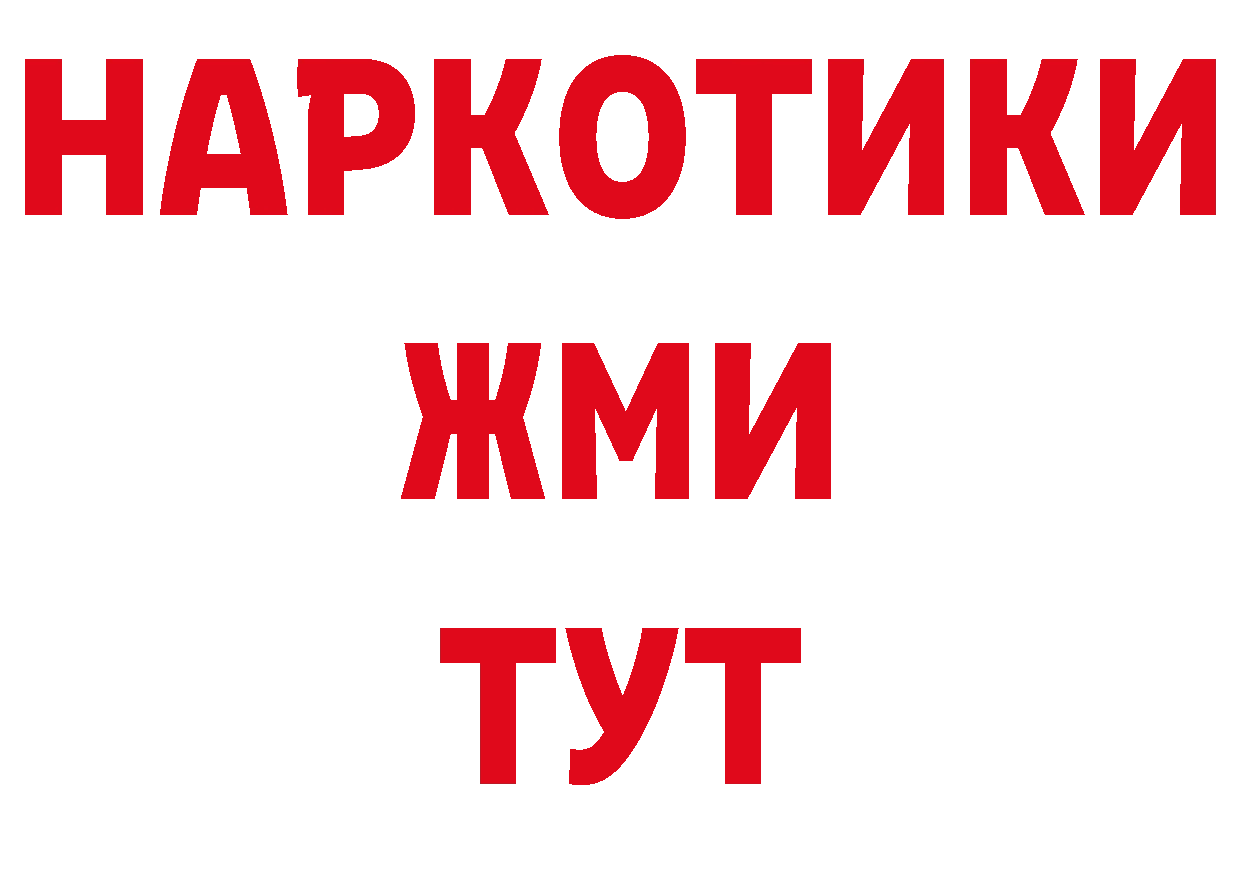 НАРКОТИКИ
ЖМИ
ТУТ